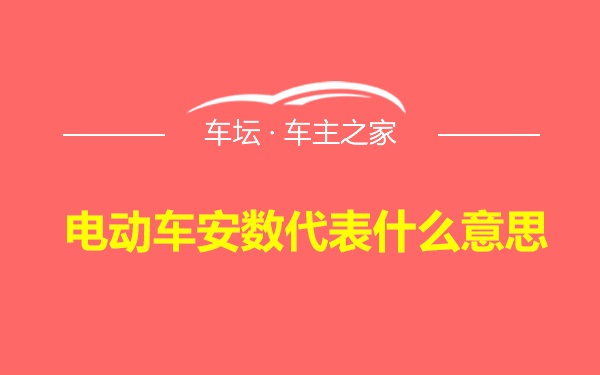 车坛 · 车主之家

电动车安数代表什么意思